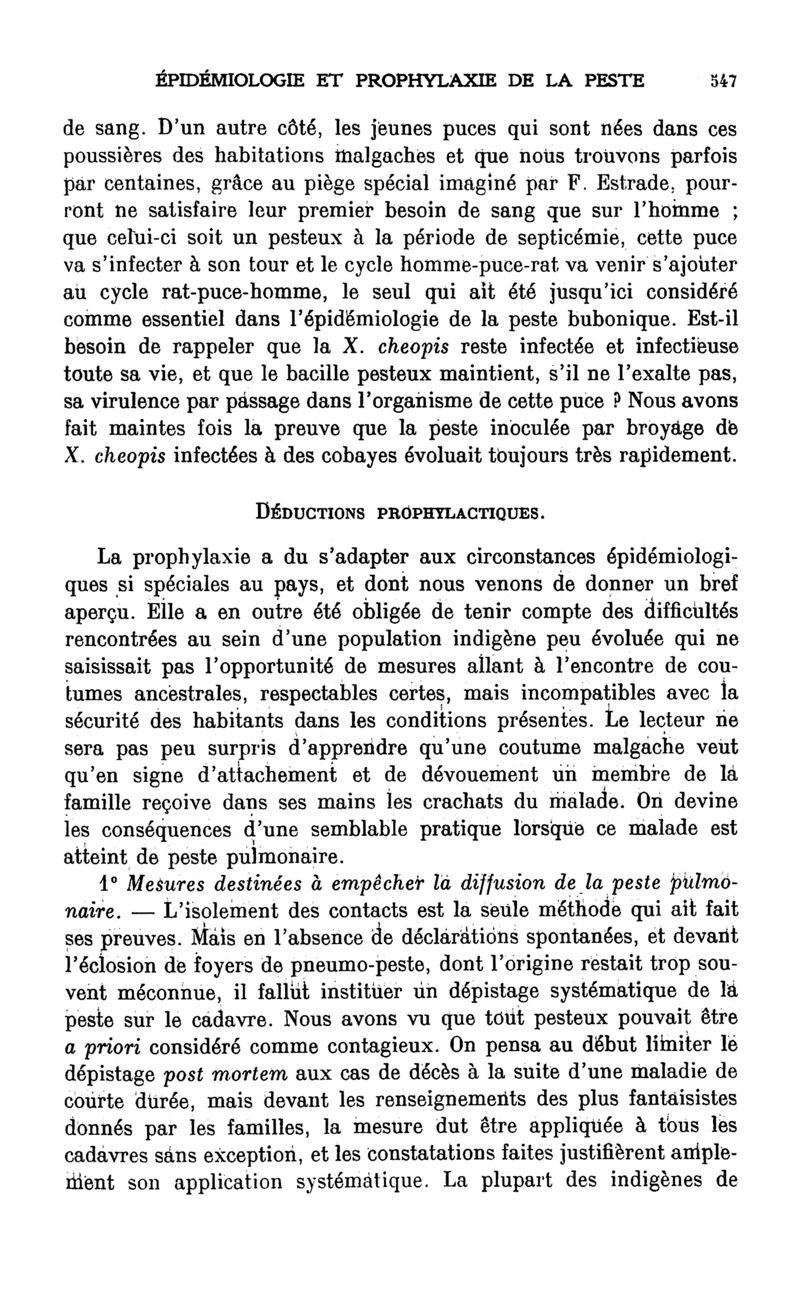 ÉPIDÉMIOLOGIE ET PROPHYLAXIE DE LA PESTE 547

de sang. D'un autre côté, les jeunes puces qui sont nées dans ces poussières des habitations malgaches et que nous trouvons parfois par centaines, grâce au piège spécial imaginé par F. Estrade, pourront ne satisfaire leur premier besoin de sang que sur l'homme ; que celui-ci soit un pesteux à la période de septicémie, cette puce va s'infecter à son tour et le cycle homme-puce-rat va venir s'ajouter au cycle rat-puce-homme, le seul qui ait été jusqu'ici considéré comme essentiel dans l'épidémiologie de la peste bubonique. Est-il besoin de rappeler que la X. cheopis reste infectée et infectieuse toute sa vie, et que le bacille pesteux maintient, s'il ne l'exalte pas, sa virulence par passage dans l'organisme de cette puce ? Nous avons fait maintes fois la preuve que la peste inoculée par broyage de X. cheopis infectées à des cobayes évoluait toujours très rapidement.

DÉDUCTIONS PROPHYLACTIQUES.

La prophylaxie a du s'adapter aux circonstances épidémiologiques si spéciales au pays, et dont nous venons de donner un bref aperçu. Elle a en outre été obligée de tenir compte des difficultés rencontrées au sein d'une population indigène peu évoluée qui ne saisissait pas l'opportunité de mesures allant à l'encontre de coutumes ancestrales, respectables certes, mais incompatibles avec la sécurité des habitants dans les conditions présentes. Le lecteur ne sera pas peu surpris d'apprendre qu'une coutume malgache veut qu'en signe d'attachement et de dévouement un membre de la famille reçoive dans ses mains les crachats du malade. On devine les conséquences d'une semblable pratique lorsque ce malade est atteint de peste pulmonaire.

1° Mesures destinées à empêcher la diffusion de la peste pulmonaire. — L'isolement des contacts est la seule méthode qui ait fait ses preuves. Mais en l'absence de déclarations spontanées, et devant l'éclosion de foyers de pneumo-peste, dont l'origine restait trop souvent méconnue, il fallut instituer un dépistage systématique de la peste sur le cadavre. Nous avons vu que tout pesteux pouvait être a priori considéré comme contagieux. On pensa au début limiter le dépistage post mortem aux cas de décès à la suite d'une maladie de courte durée, mais devant les renseignements des plus fantaisistes donnés par les familles, la mesure dut être appliquée à tous les cadavres sans exception, et les constatations faites justifièrent amplement son application systématique. La plupart des indigènes de